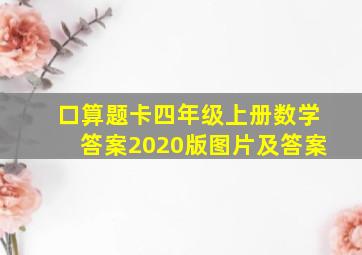 口算题卡四年级上册数学答案2020版图片及答案